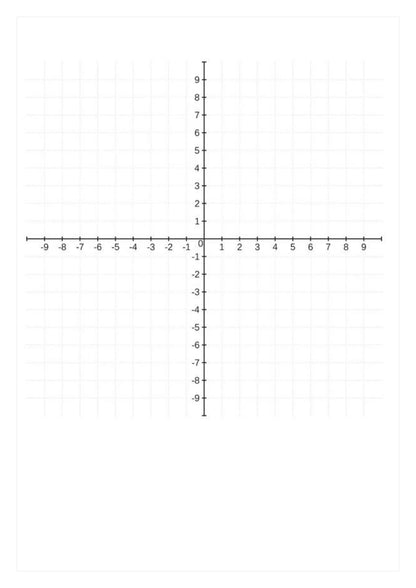 9
8
7
6
5
4
3
2
1
-9 -8 -7 -6 -5 -4 -3 -2 -1 0 1 2 3 4 5 6 7 8 9
-1
-2
-3
-4
-5
-6
-7
-8
-9